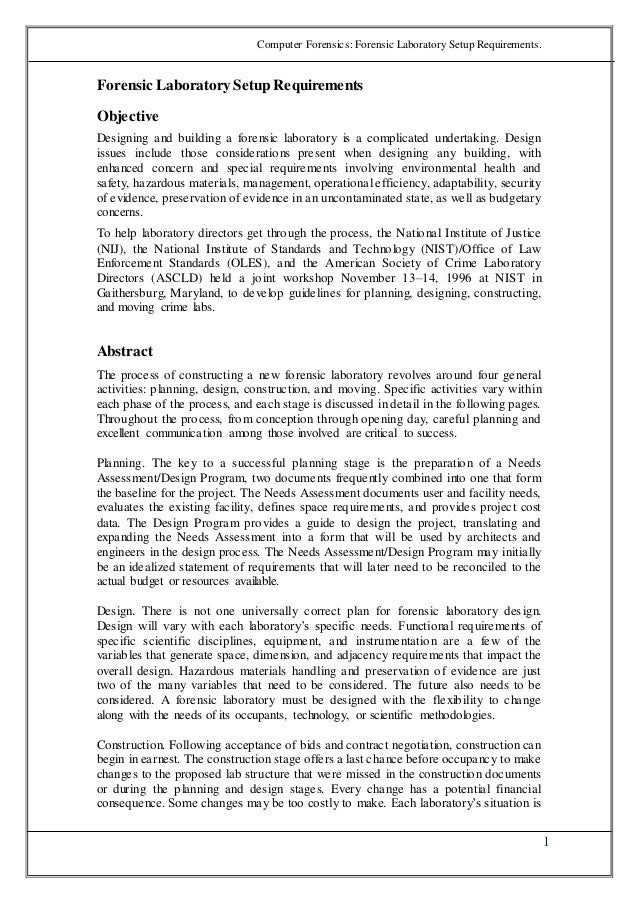 Computer Forensics: Forensic Laboratory Setup Requirements.

Forensic Laboratory Setup Requirements

Objective

Designing and building a forensic laboratory is a complicated undertaking. Design issues include those considerations present when designing any building, with enhanced concern and special requirements involving environmental health and safety, hazardous materials, management, operational efficiency, adaptability, security of evidence, preservation of evidence in an uncontaminated state, as well as budgetary concerns.

To help laboratory directors get through the process, the National Institute of Justice (NIJ), the National Institute of Standards and Technology (NIST)/Office of Law Enforcement Standards (OLES), and the American Society of Crime Laboratory Directors (ASCLD) held a joint workshop November 13–14, 1996 at NIST in Gaithersburg, Maryland, to develop guidelines for planning, designing, constructing, and moving crime labs.

Abstract

The process of constructing a new forensic laboratory revolves around four general activities: planning, design, construction, and moving. Specific activities vary within each phase of the process, and each stage is discussed in detail in the following pages. Throughout the process, from conception through opening day, careful planning and excellent communication among those involved are critical to success.

Planning. The key to a successful planning stage is the preparation of a Needs Assessment/Design Program, two documents frequently combined into one that form the baseline for the project. The Needs Assessment documents user and facility needs, evaluates the existing facility, defines space requirements, and provides project cost data. The Design Program provides a guide to design the project, translating and expanding the Needs Assessment into a form that will be used by architects and engineers in the design process. The Needs Assessment/Design Program may initially be an idealized statement of requirements that will later need to be reconciled to the actual budget or resources available.

Design. There is not one universally correct plan for forensic laboratory design. Design will vary with each laboratory's specific needs. Functional requirements of specific scientific disciplines, equipment, and instrumentation are a few of the variables that generate space, dimension, and adjacency requirements that impact the overall design. Hazardous materials handling and preservation of evidence are just two of the many variables that need to be considered. The future also needs to be considered. A forensic laboratory must be designed with the flexibility to change along with the needs of its occupants, technology, or scientific methodologies.

Construction. Following acceptance of bids and contract negotiation, construction can begin in earnest. The construction stage offers a last chance before occupancy to make changes to the proposed lab structure that were missed in the construction documents or during the planning and design stages. Every change has a potential financial consequence. Some changes may be too costly to make. Each laboratory's situation is

1